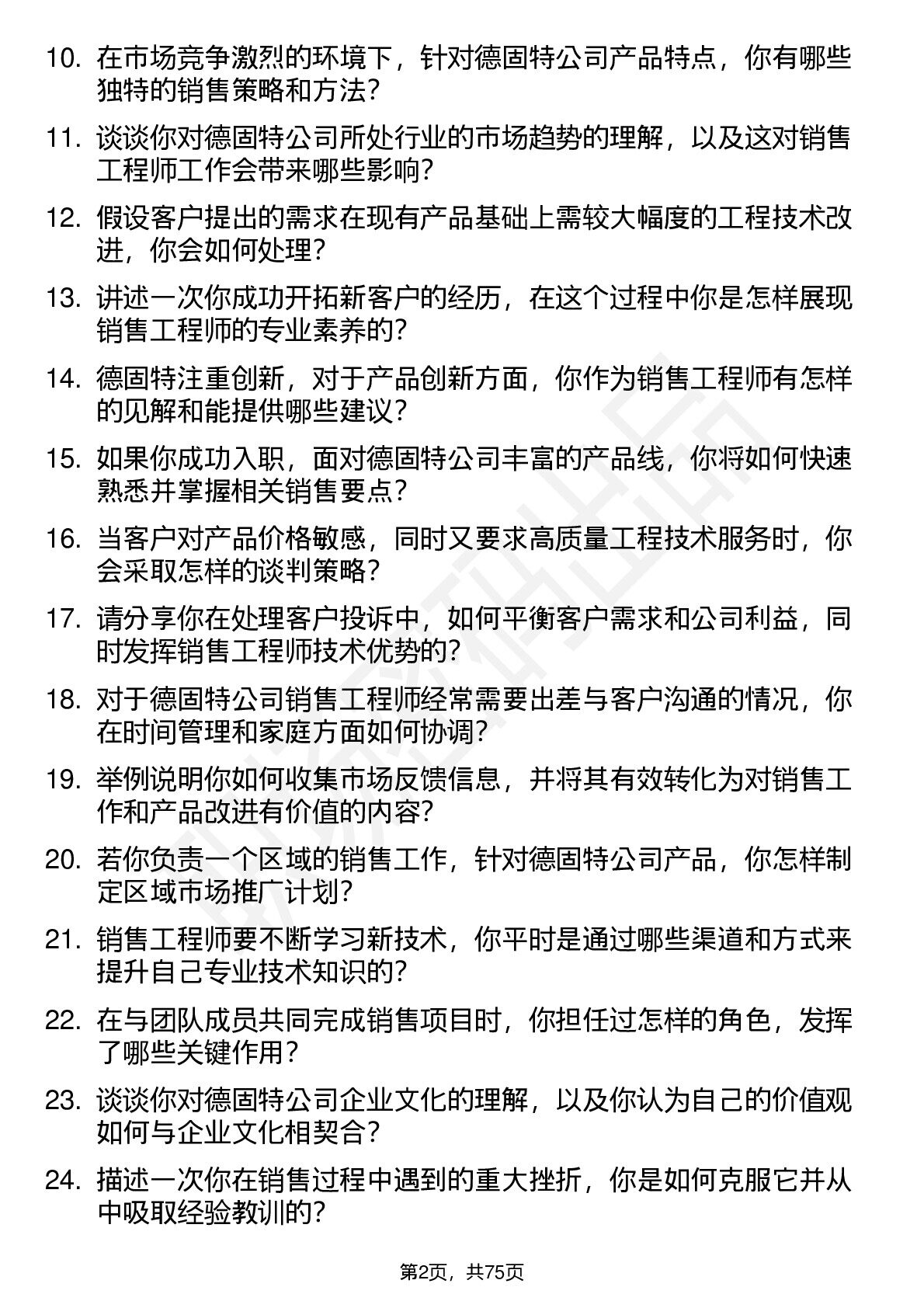 10. 在市场竞争激烈的环境下，针对德固特公司产品特点，你有哪些独特的销售策略和方法？

11. 谈谈你对德固特公司所处行业的市场趋势的理解，以及这对销售工程师工作会带来哪些影响？

12. 假设客户提出的需求在现有产品基础上需较大幅度的工程技术改进，你会如何处理？

13. 讲述一次你成功开拓新客户的经历，在这个过程中你是怎样展现销售工程师的专业素养的？

14. 德固特注重创新，对于产品创新方面，你作为销售工程师有怎样的见解和能提供哪些建议？

15. 如果你成功入职，面对德固特公司丰富的产品线，你将如何快速熟悉并掌握相关销售要点？

16. 当客户对产品价格敏感，同时又要求高质量工程技术服务时，你会采取怎样的谈判策略？

17. 请分享你在处理客户投诉中，如何平衡客户需求和公司利益，同时发挥销售工程师技术优势的？

18. 对于德固特公司销售工程师经常需要出差与客户沟通的情况，你在时间管理和家庭方面如何协调？

19. 举例说明你如何收集市场反馈信息，并将其有效转化为对销售工作和产品改进有价值的内容？

20. 若你负责一个区域的销售工作，针对德固特公司产品，你怎样制定区域市场推广计划？

21. 销售工程师要不断学习新技术，你平时是通过哪些渠道和方式来提升自己专业技术知识的？

22. 在与团队成员共同完成销售项目时，你担任过怎样的角色，发挥了哪些关键作用？

23. 谈谈你对德固特公司企业文化的理解，以及你认为自己的价值观如何与企业文化相契合？

24. 描述一次你在销售过程中遇到的重大挫折，你是如何克服它并从中吸取经验教训的？

第2页，共75页